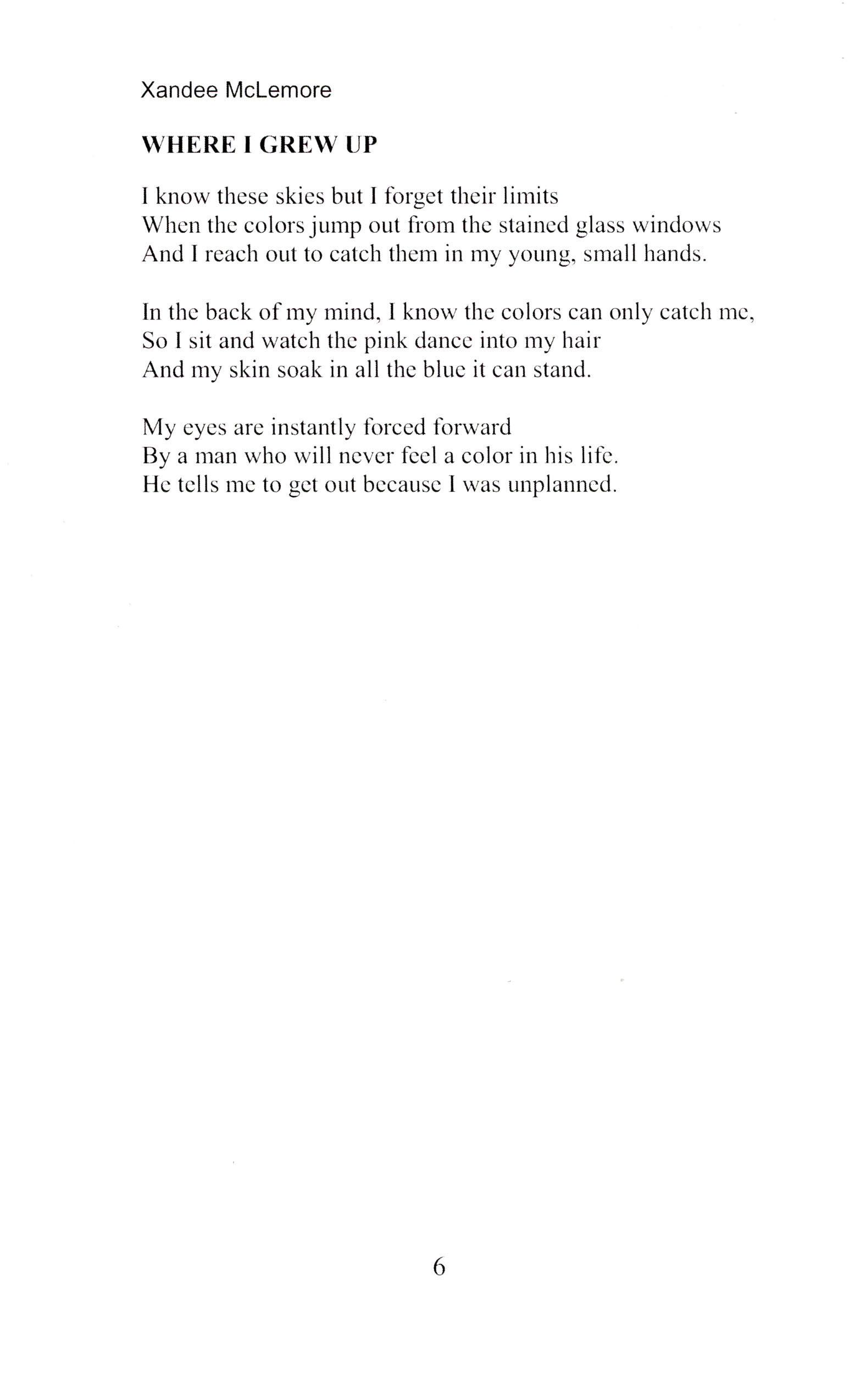 Xandee McLemore

WHERE I GREW UP

I know these skies but I forget their limits
When the colors jump out from the stained glass windows
And I reach out to catch them in my young, small hands.

In the back of my mind, I know the colors can only catch me,
So I sit and watch the pink dance into my hair
And my skin soak in all the blue it can stand.

My eyes are instantly forced forward
By a man who will never feel a color in his life.
He tells me to get out because I was unplanned.

6